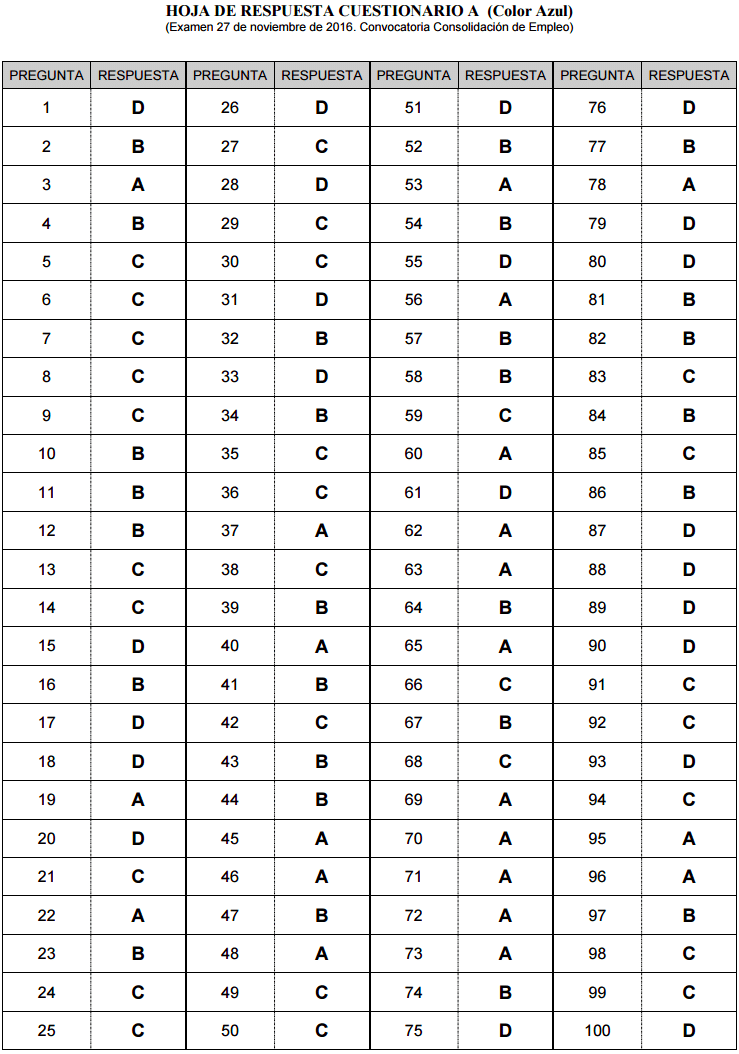 HOJA DE RESPUESTA CUESTIONARIO A (Color Azul)
(Examen 27 de noviembre de 2016. Convocatoria Consolidación de Empleo)

| PREGUNTA | RESPUESTA | PREGUNTA | RESPUESTA | PREGUNTA | RESPUESTA | PREGUNTA | RESPUESTA |
|---|---|---|---|---|---|---|---|
| 1 | D | 26 | D | 51 | D | 76 | D |
| 2 | B | 27 | C | 52 | B | 77 | B |
| 3 | A | 28 | D | 53 | A | 78 | A |
| 4 | B | 29 | C | 54 | B | 79 | D |
| 5 | C | 30 | C | 55 | D | 80 | D |
| 6 | C | 31 | D | 56 | A | 81 | B |
| 7 | C | 32 | B | 57 | B | 82 | B |
| 8 | C | 33 | D | 58 | B | 83 | C |
| 9 | C | 34 | B | 59 | C | 84 | B |
| 10 | B | 35 | C | 60 | A | 85 | C |
| 11 | B | 36 | C | 61 | D | 86 | B |
| 12 | B | 37 | A | 62 | A | 87 | D |
| 13 | C | 38 | C | 63 | A | 88 | D |
| 14 | C | 39 | B | 64 | B | 89 | D |
| 15 | D | 40 | A | 65 | A | 90 | D |
| 16 | B | 41 | B | 66 | C | 91 | C |
| 17 | D | 42 | C | 67 | B | 92 | C |
| 18 | D | 43 | B | 68 | C | 93 | D |
| 19 | A | 44 | B | 69 | A | 94 | C |
| 20 | D | 45 | A | 70 | A | 95 | A |
| 21 | C | 46 | A | 71 | A | 96 | A |
| 22 | A | 47 | B | 72 | A | 97 | B |
| 23 | B | 48 | A | 73 | A | 98 | C |
| 24 | C | 49 | C | 74 | B | 99 | C |
| 25 | C | 50 | C | 75 | D | 100 | D |